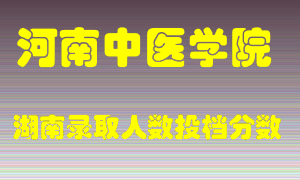 河南中医学院

湖南录取人数投档分数